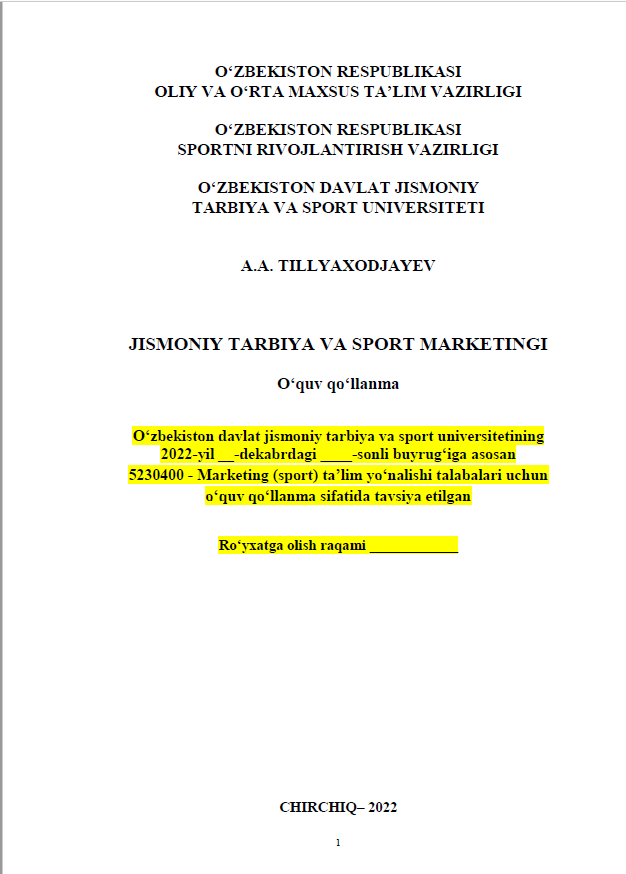 O‘ZBEKISTON RESPUBLIKASI
OLIY VA O‘RTA MAXSUS TA’LIM VAZIRLIGI

O‘ZBEKISTON RESPUBLIKASI
SPORTNI RIVOJLANTIRISH VAZIRLIGI

O‘ZBEKISTON DAVLAT JISMONIY
TARBIYA VA SPORT UNIVERSITETI

A.A. TILLYAXODJAYEV

JISMONIY TARBIYA VA SPORT MARKETINGI

O‘quv qo‘llanma

O‘zbekiston davlat jismoniy tarbiya va sport universitetining 2022-yil __-dekabrdagi ____-sonli buyrug‘iga asosan 5230400 - Marketing (sport) ta’lim yo‘nalishi talabalari uchun o‘quv qo‘llanma sifatida tavsiya etilgan

Ro‘yxatga olish raqami ___________

CHIRCHIQ– 2022

1